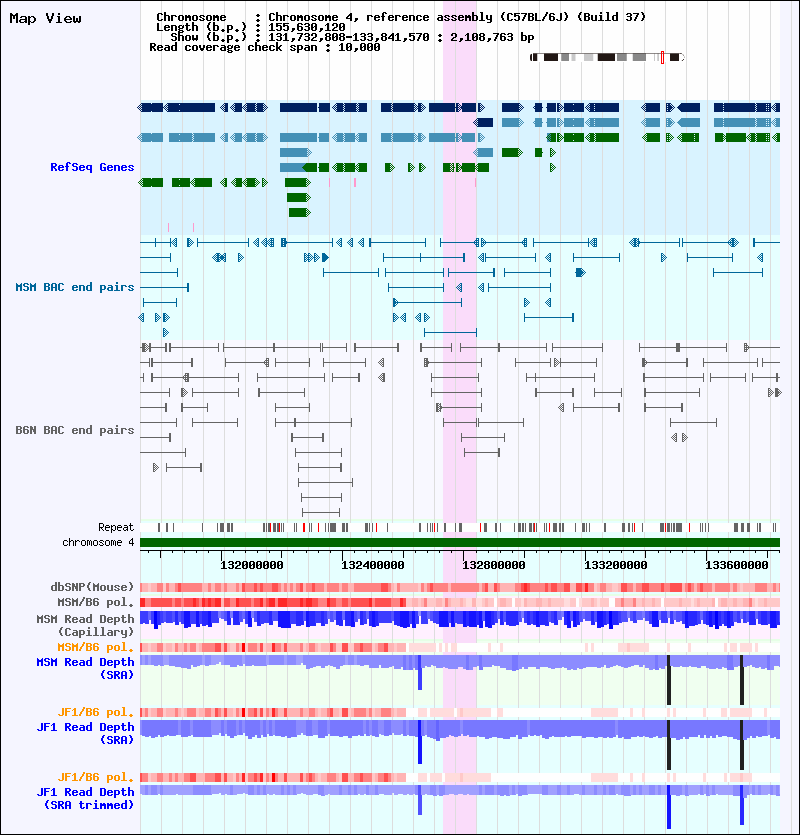 Map View

Chromosome : Chromosome 4, reference assembly (C57BL/6J) (Build 37)
Length (b.p.) : 155,630,120
Show (b.p.) : 131,732,808-133,841,570 : 2,108,763 bp
Read coverage check span : 10,000

RefSeq Genes

MSM BAC end pairs

B6N BAC end pairs

Repeat

chromosome 4

132000000 132400000 132800000 133200000 133600000

dbSNP(Mouse)

MSM/B6 pol.

MSM Read Depth (Capillary)

MSM/B6 pol.

MSM Read Depth (SRA)

JF1/B6 pol.

JF1 Read Depth (SRA)

JF1/B6 pol.

JF1 Read Depth (SRA trimmed)